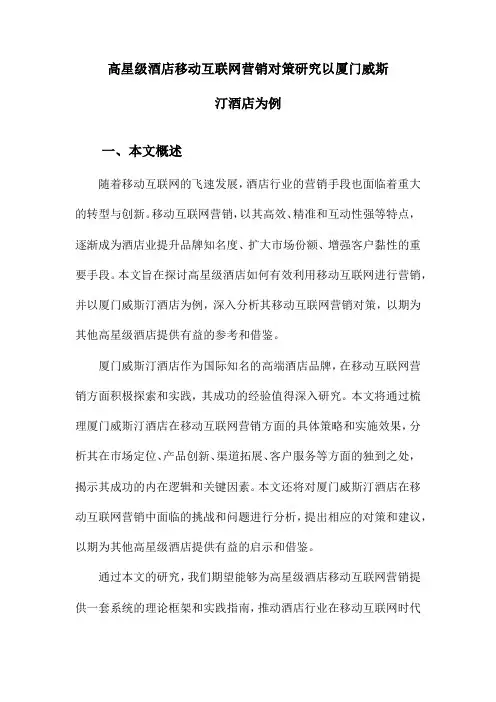 高星级酒店移动互联网营销对策研究以厦门威斯汀酒店为例

一、本文概述

随着移动互联网的飞速发展，酒店行业的营销手段也面临着重大的转型与创新。移动互联网营销，以其高效、精准和互动性强等特点，逐渐成为酒店业提升品牌知名度、扩大市场份额、增强客户黏性的重要手段。本文旨在探讨高星级酒店如何有效利用移动互联网进行营销，并以厦门威斯汀酒店为例，深入分析其移动互联网营销对策，以期为其他高星级酒店提供有益的参考和借鉴。

厦门威斯汀酒店作为国际知名的高端酒店品牌，在移动互联网营销方面积极探索和实践，其成功的经验值得深入研究。本文将通过梳理厦门威斯汀酒店在移动互联网营销方面的具体策略和实施效果，分析其在市场定位、产品创新、渠道拓展、客户服务等方面的独到之处，揭示其成功的内在逻辑和关键因素。本文还将对厦门威斯汀酒店在移动互联网营销中面临的挑战和问题进行分析，提出相应的对策和建议，以期为其他高星级酒店提供有益的启示和借鉴。

通过本文的研究，我们期望能够为高星级酒店移动互联网营销提供一套系统的理论框架和实践指南，推动酒店行业在移动互联网时代